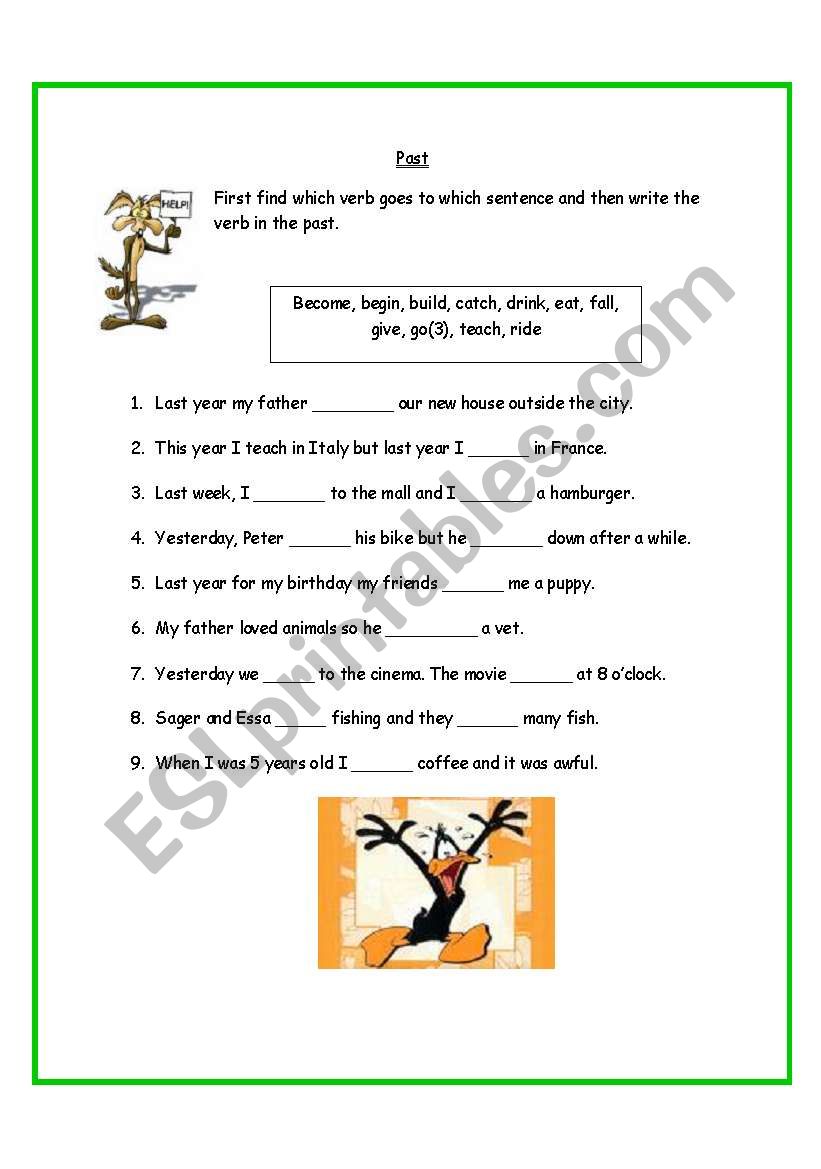 Past

HELP!

First find which verb goes to which sentence and then write the verb in the past.

Become, begin, build, catch, drink, eat, fall, give, go(3), teach, ride

1. Last year my father ________ our new house outside the city.
2. This year I teach in Italy but last year I ______ in France.
3. Last week, I _______ to the mall and I _______ a hamburger.
4. Yesterday, Peter ______ his bike but he _______ down after a while.
5. Last year for my birthday my friends ______ me a puppy.
6. My father loved animals so he _________ a vet.
7. Yesterday we _____ to the cinema. The movie ______ at 8 o'clock.
8. Sager and Essa _____ fishing and they ______ many fish.
9. When I was 5 years old I ______ coffee and it was awful.

ESLprintables.com